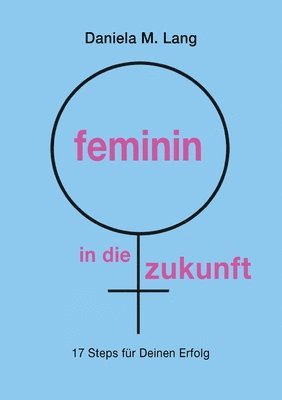 Daniela M. Lang

feminin

in die zukunft

17 Steps für Deinen Erfolg